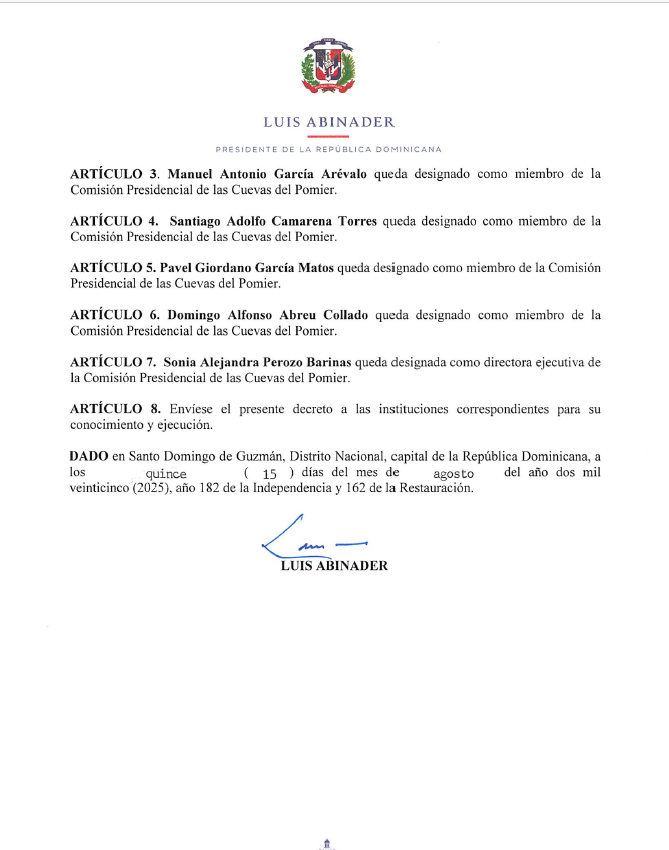 LUIS ABINADER

PRESIDENTE DE LA REPÚBLICA DOMINICANA

ARTÍCULO 3. Manuel Antonio García Arévalo queda designado como miembro de la Comisión Presidencial de las Cuevas del Pomier.

ARTÍCULO 4. Santiago Adolfo Camarena Torres queda designado como miembro de la Comisión Presidencial de las Cuevas del Pomier.

ARTÍCULO 5. Pavel Giordano García Matos queda designado como miembro de la Comisión Presidencial de las Cuevas del Pomier.

ARTÍCULO 6. Domingo Alfonso Abreu Collado queda designado como miembro de la Comisión Presidencial de las Cuevas del Pomier.

ARTÍCULO 7. Sonia Alejandra Perozo Barinas queda designada como directora ejecutiva de la Comisión Presidencial de las Cuevas del Pomier.

ARTÍCULO 8. Envíese el presente decreto a las instituciones correspondientes para su conocimiento y ejecución.

DADO en Santo Domingo de Guzmán, Distrito Nacional, capital de la República Dominicana, a los quince ( 15 ) días del mes de agosto del año dos mil veinticinco (2025), año 182 de la Independencia y 162 de la Restauración.

LUIS ABINADER